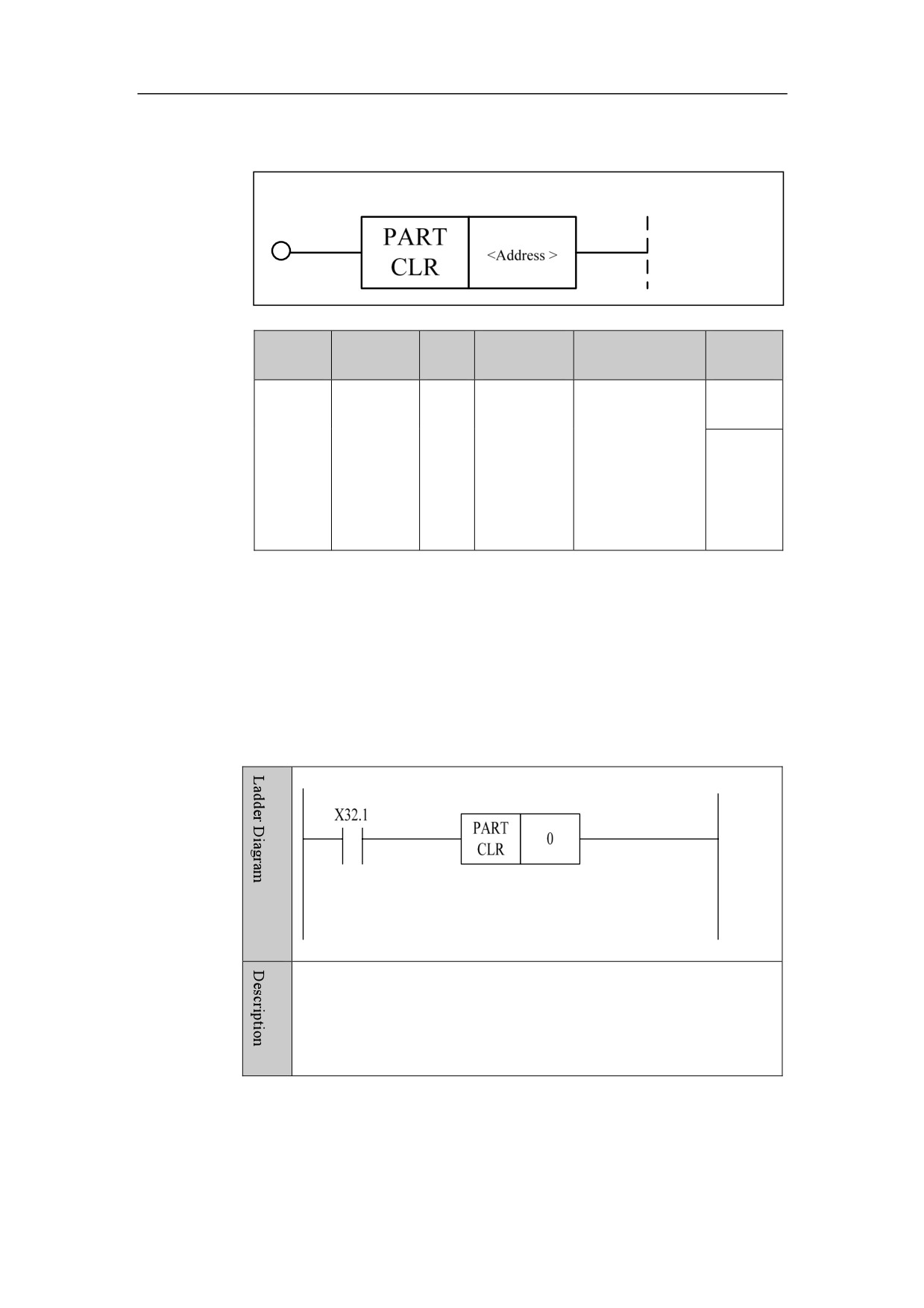 PART
CLR
<Address >

Ladder Diagram

X32.1

PART
CLR

0

Description